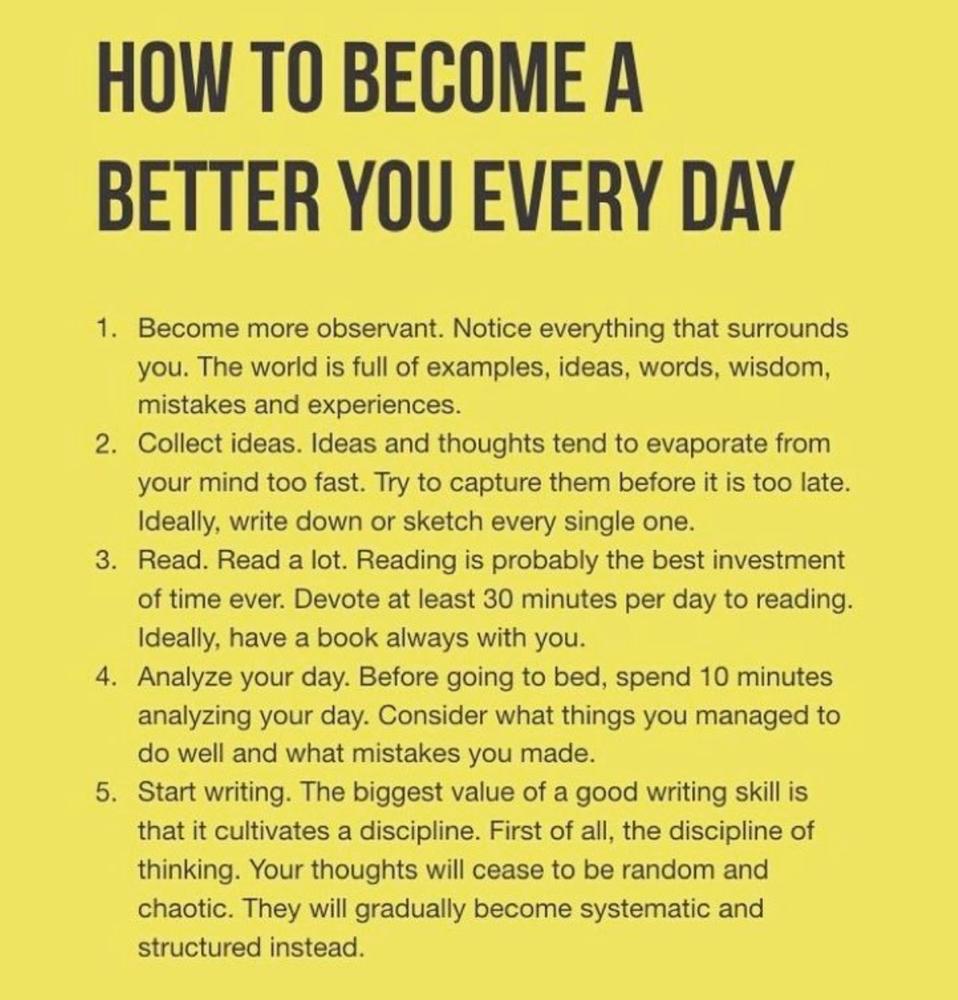 HOW TO BECOME A BETTER YOU EVERY DAY

1. Become more observant. Notice everything that surrounds you. The world is full of examples, ideas, words, wisdom, mistakes and experiences.
2. Collect ideas. Ideas and thoughts tend to evaporate from your mind too fast. Try to capture them before it is too late. Ideally, write down or sketch every single one.
3. Read. Read a lot. Reading is probably the best investment of time ever. Devote at least 30 minutes per day to reading. Ideally, have a book always with you.
4. Analyze your day. Before going to bed, spend 10 minutes analyzing your day. Consider what things you managed to do well and what mistakes you made.
5. Start writing. The biggest value of a good writing skill is that it cultivates a discipline. First of all, the discipline of thinking. Your thoughts will cease to be random and chaotic. They will gradually become systematic and structured instead.